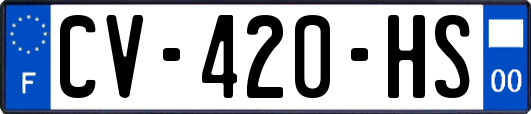 F
CV-420-HS
00